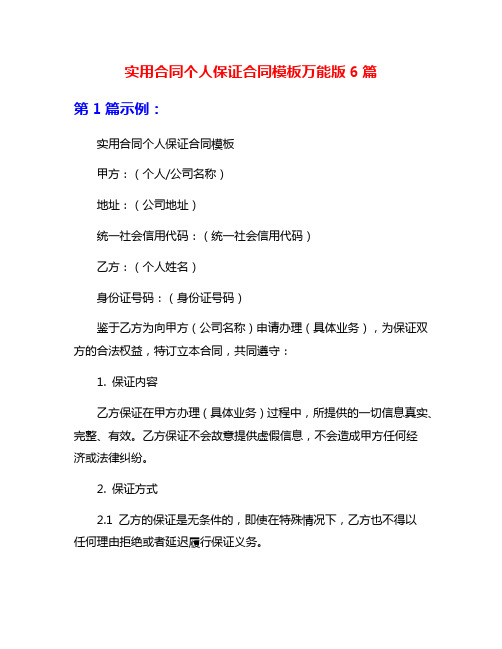 实用合同个人保证合同模板万能版 6 篇

第 1 篇示例：

实用合同个人保证合同模板

甲方：（个人/公司名称）

地址：（公司地址）

统一社会信用代码：（统一社会信用代码）

乙方：（个人姓名）

身份证号码：（身份证号码）

鉴于乙方为向甲方（公司名称）申请办理（具体业务），为保证双方的合法权益，特订立本合同，共同遵守：

1. 保证内容

乙方保证在甲方办理（具体业务）过程中，所提供的一切信息真实、完整、有效。乙方保证不会故意提供虚假信息，不会造成甲方任何经济或法律纠纷。

2. 保证方式

2.1 乙方的保证是无条件的，即使在特殊情况下，乙方也不得以任何理由拒绝或者延迟履行保证义务。